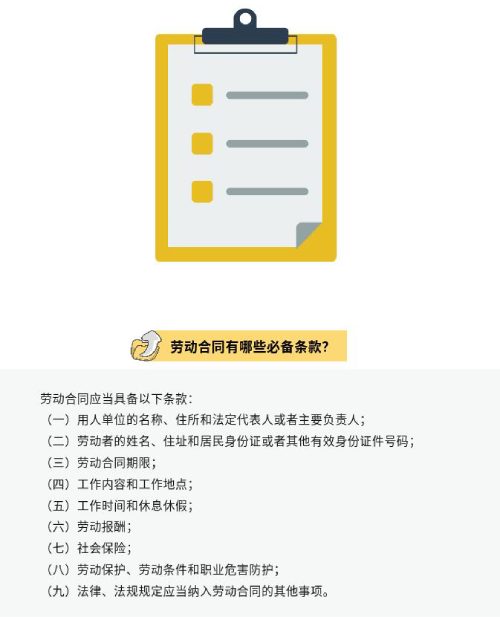 劳动合同有哪些必备条款?

劳动合同应当具备以下条款:
（一）用人单位的名称、住所和法定代表人或者主要负责人;
（二）劳动者的姓名、住址和居民身份证或者其他有效身份证件号码;
（三）劳动合同期限;
（四）工作内容和工作地点;
（五）工作时间和休息休假;
（六）劳动报酬;
（七）社会保险;
（八）劳动保护、劳动条件和职业危害防护;
（九）法律、法规规定应当纳入劳动合同的其他事项。